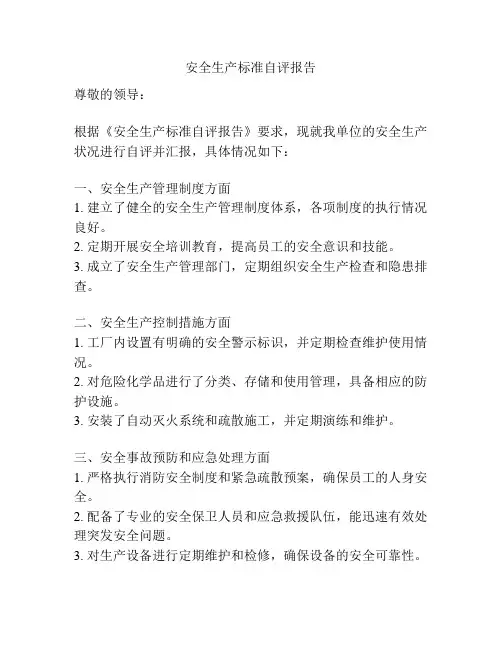 安全生产标准自评报告

尊敬的领导：

根据《安全生产标准自评报告》要求，现就我单位的安全生产状况进行自评并汇报，具体情况如下：

一、安全生产管理制度方面
1. 建立了健全的安全生产管理制度体系，各项制度的执行情况良好。
2. 定期开展安全培训教育，提高员工的安全意识和技能。
3. 成立了安全生产管理部门，定期组织安全生产检查和隐患排查。

二、安全生产控制措施方面
1. 工厂内设置有明确的安全警示标识，并定期检查维护使用情况。
2. 对危险化学品进行了分类、存储和使用管理，具备相应的防护设施。
3. 安装了自动灭火系统和疏散施工，并定期演练和维护。

三、安全事故预防和应急处理方面
1. 严格执行消防安全制度和紧急疏散预案，确保员工的人身安全。
2. 配备了专业的安全保卫人员和应急救援队伍，能迅速有效处理突发安全问题。
3. 对生产设备进行定期维护和检修，确保设备的安全可靠性。